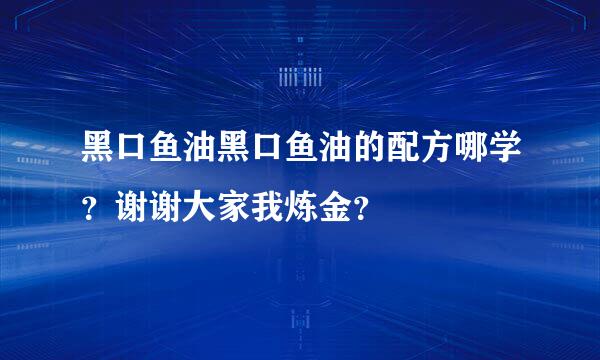 黑口鱼油黑口鱼油的配方哪学？谢谢大家我炼金？